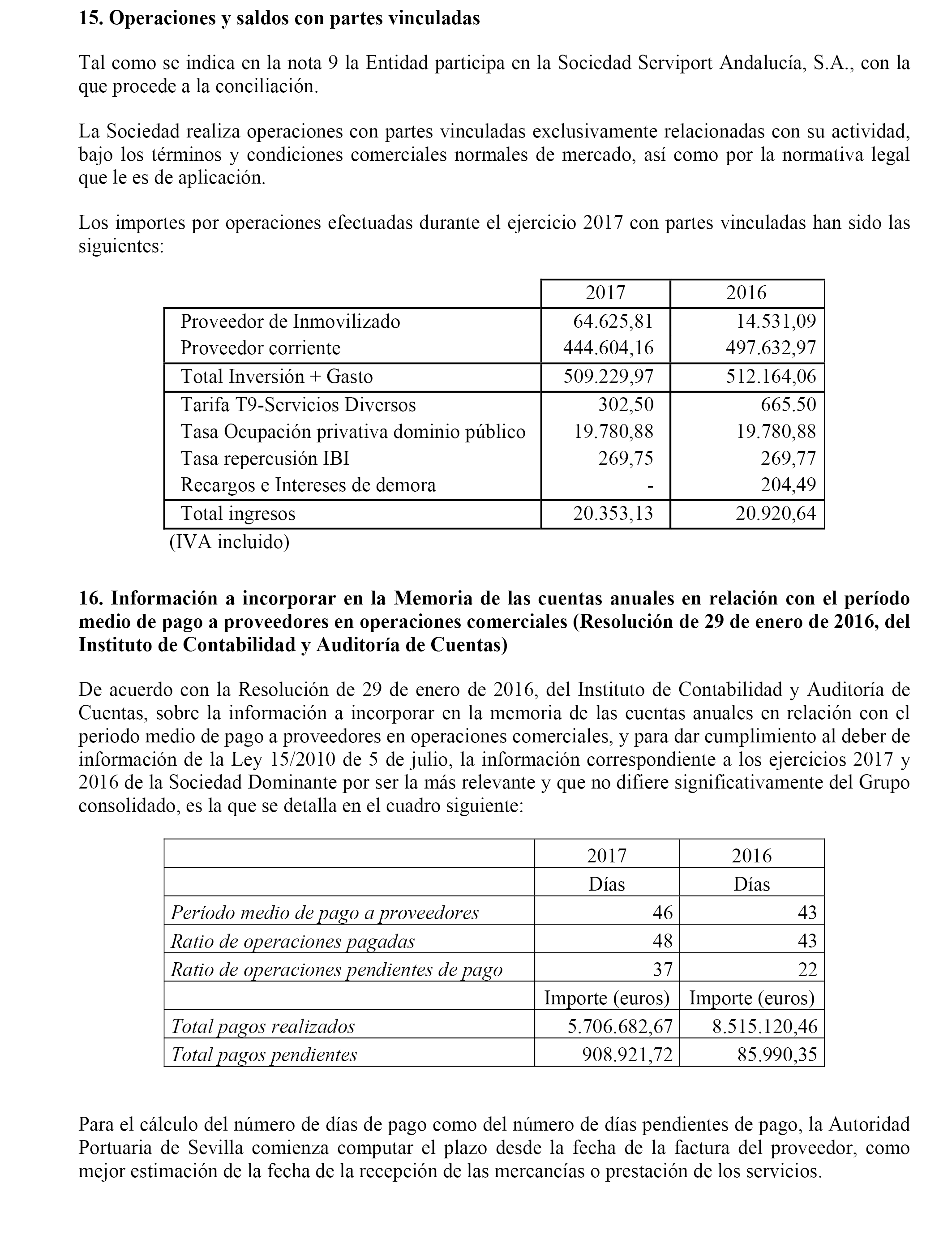 15. Operaciones y saldos con partes vinculadas

Tal como se indica en la nota 9 la Entidad participa en la Sociedad Serviport Andalucía, S.A., con la que procede a la conciliación.

La Sociedad realiza operaciones con partes vinculadas exclusivamente relacionadas con su actividad, bajo los términos y condiciones comerciales normales de mercado, así como por la normativa legal que le es de aplicación.

Los importes por operaciones efectuadas durante el ejercicio 2017 con partes vinculadas han sido las siguientes:

| | 2017 | 2016 |
|---|---|---|
| Proveedor de Inmovilizado | 64.625,81 | 14.531,09 |
| Proveedor corriente | 444.604,16 | 497.632,97 |
| Total Inversión + Gasto | 509.229,97 | 512.164,06 |
| Tarifa T9-Servicios Diversos | 302,50 | 665.50 |
| Tasa Ocupación privativa dominio público | 19.780,88 | 19.780,88 |
| Tasa repercusión IBI | 269,75 | 269,77 |
| Recargos e Intereses de demora | - | 204,49 |
| Total ingresos | 20.353,13 | 20.920,64 |

(IVA incluido)

16. Información a incorporar en la Memoria de las cuentas anuales en relación con el período medio de pago a proveedores en operaciones comerciales (Resolución de 29 de enero de 2016, del Instituto de Contabilidad y Auditoría de Cuentas)

De acuerdo con la Resolución de 29 de enero de 2016, del Instituto de Contabilidad y Auditoría de Cuentas, sobre la información a incorporar en la memoria de las cuentas anuales en relación con el periodo medio de pago a proveedores en operaciones comerciales, y para dar cumplimiento al deber de información de la Ley 15/2010 de 5 de julio, la información correspondiente a los ejercicios 2017 y 2016 de la Sociedad Dominante por ser la más relevante y que no difiere significativamente del Grupo consolidado, es la que se detalla en el cuadro siguiente:

| | 2017 | 2016 |
|---|---|---|
| | Días | Días |
| Período medio de pago a proveedores | 46 | 43 |
| Ratio de operaciones pagadas | 48 | 43 |
| Ratio de operaciones pendientes de pago | 37 | 22 |
| | Importe (euros) | Importe (euros) |
| Total pagos realizados | 5.706.682,67 | 8.515.120,46 |
| Total pagos pendientes | 908.921,72 | 85.990,35 |

Para el cálculo del número de días de pago como del número de días pendientes de pago, la Autoridad Portuaria de Sevilla comienza computar el plazo desde la fecha de la factura del proveedor, como mejor estimación de la fecha de la recepción de las mercancías o prestación de los servicios.